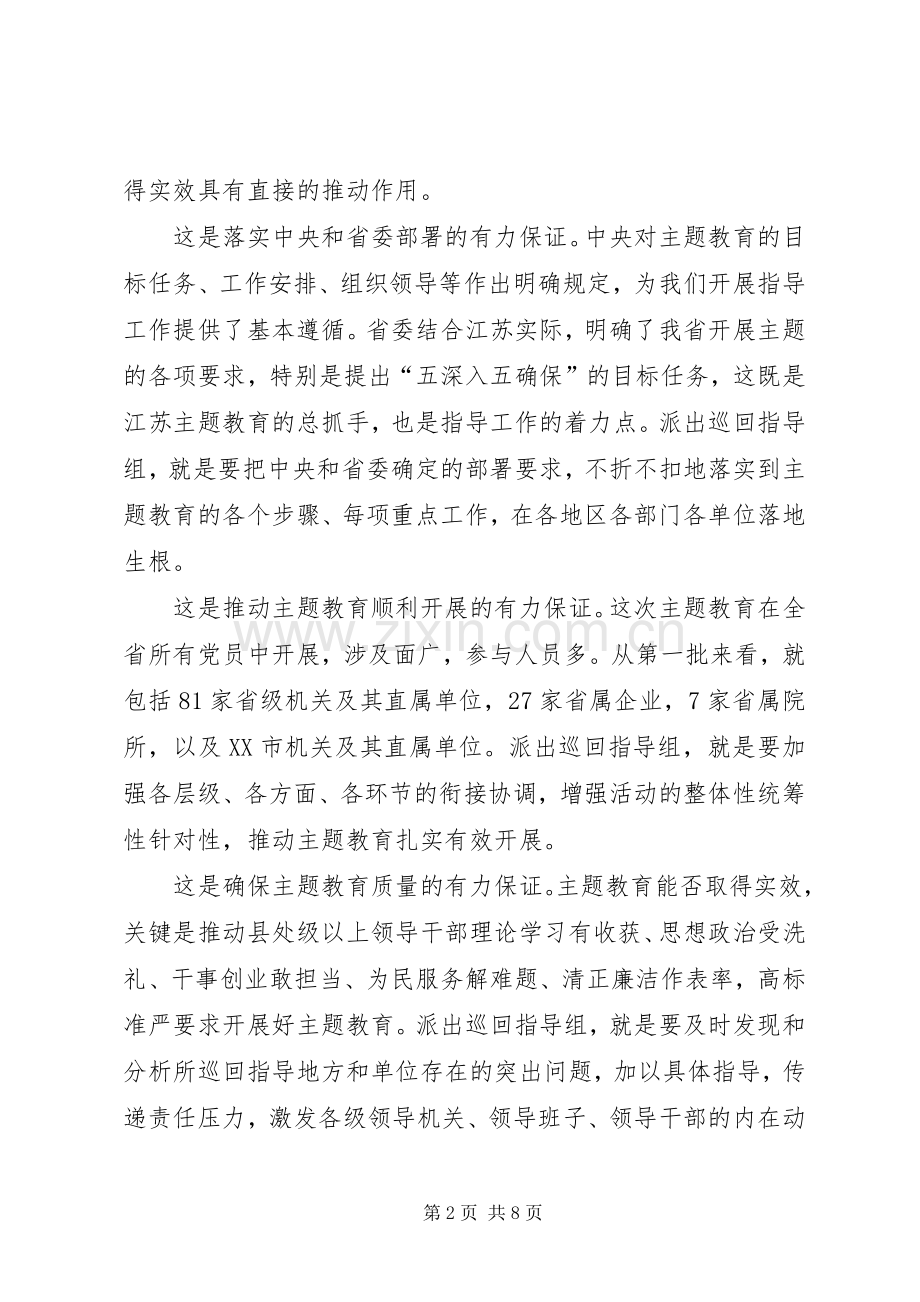 得实效具有直接的推动作用。

这是落实中央和省委部署的有力保证。中央对主题教育的目标任务、工作安排、组织领导等作出明确规定，为我们开展指导工作提供了基本遵循。省委结合江苏实际，明确了我省开展主题的各项要求，特别是提出“五深入五确保”的目标任务，这既是江苏主题教育的总抓手，也是指导工作的着力点。派出巡回指导组，就是要把中央和省委确定的部署要求，不折不扣地落实到主题教育的各个步骤、每项重点工作，在各地区各部门各单位落地生根。

这是推动主题教育顺利开展的有力保证。这次主题教育在全省所有党员中开展，涉及面广，参与人员多。从第一批来看，就包括81家省级机关及其直属单位，27家省属企业，7家省属院所，以及XX市机关及其直属单位。派出巡回指导组，就是要加强各层级、各方面、各环节的衔接协调，增强活动的整体性统筹性针对性，推动主题教育扎实有效开展。

这是确保主题教育质量的有力保证。主题教育能否取得实效，关键是推动县处级以上领导干部理论学习有收获、思想政治受洗礼、干事创业敢担当、为民服务解难题、清正廉洁作表率，高标准严要求开展好主题教育。派出巡回指导组，就是要及时发现和分析所巡回指导地方和单位存在的突出问题，加以具体指导，传递责任压力，激发各级领导机关、领导班子、领导干部的内在动

第2页 共8页

www.zixin.com.cn